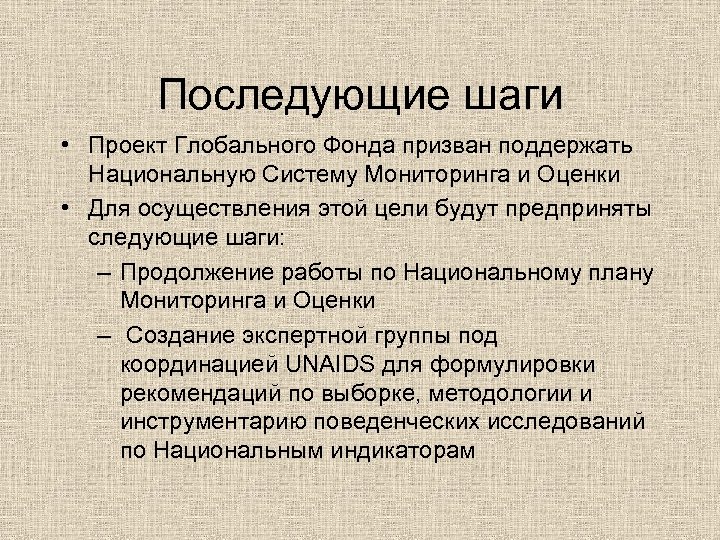 Последующие шаги

• Проект Глобального Фонда призван поддержать Национальную Систему Мониторинга и Оценки

• Для осуществления этой цели будут предприняты следующие шаги:

– Продолжение работы по Национальному плану Мониторинга и Оценки

– Создание экспертной группы под координацией UNAIDS для формулировки рекомендаций по выборке, методологии и инструментарию поведенческих исследований по Национальным индикаторам